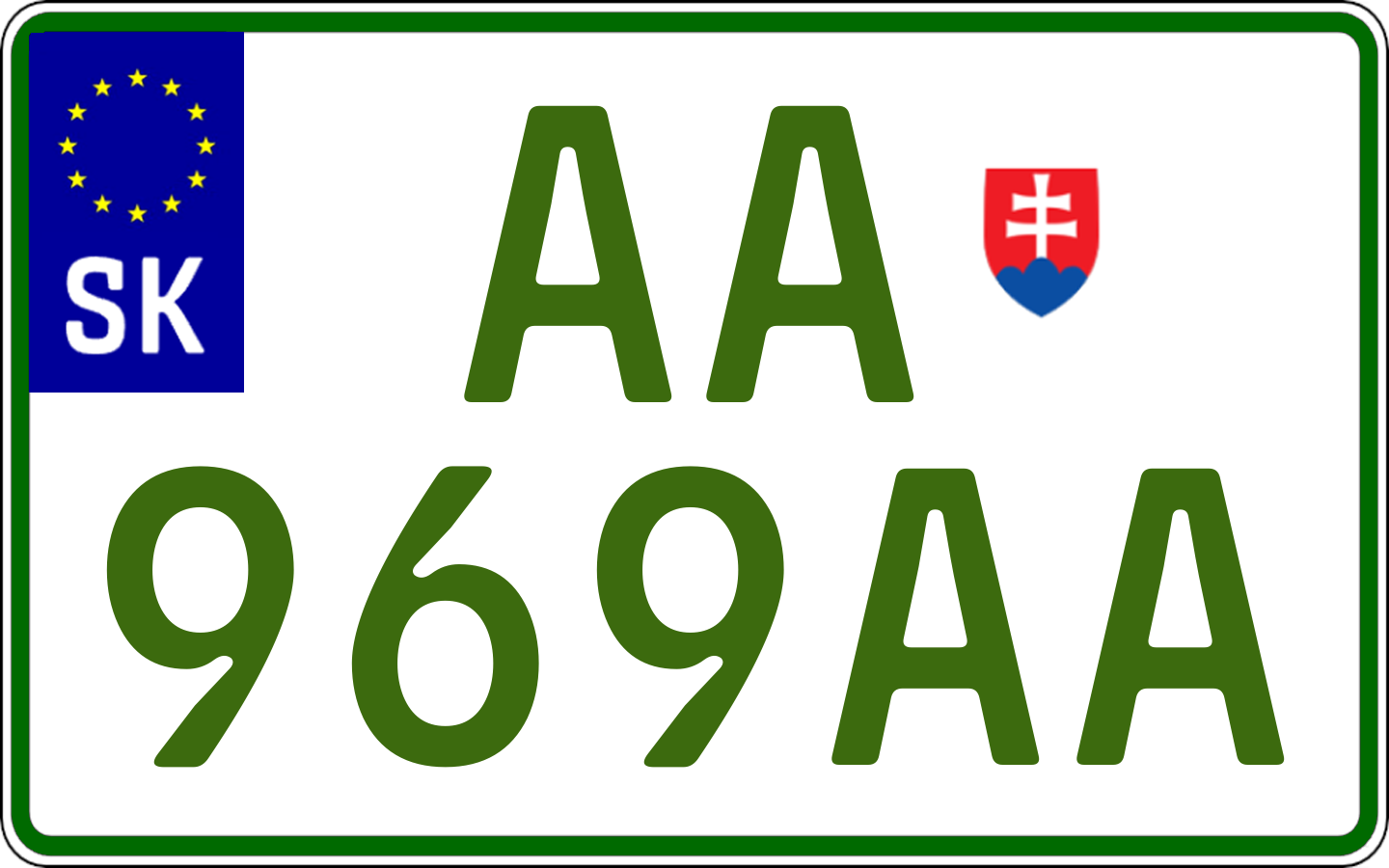 SK

AA
969AA